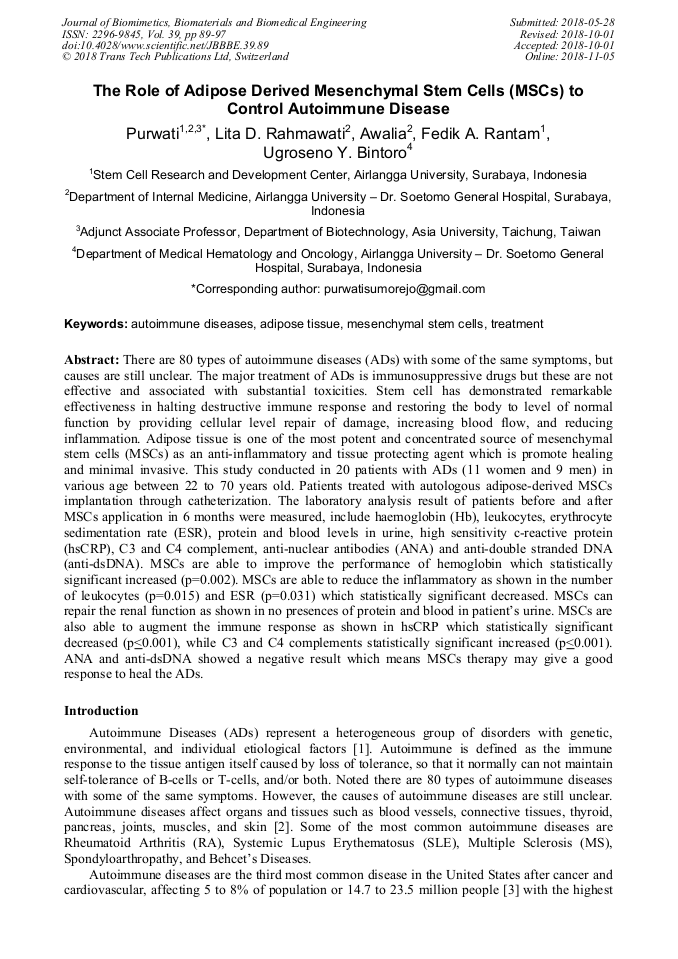 Journal of Biomimetics, Biomaterials and Biomedical Engineering
ISSN: 2296-9845, Vol. 39, pp 89-97
doi:10.4028/www.scientific.net/JBBBE.39.89
© 2018 Trans Tech Publications Ltd, Switzerland

Submitted: 2018-05-28
Revised: 2018-10-01
Accepted: 2018-10-01
Online: 2018-11-05

The Role of Adipose Derived Mesenchymal Stem Cells (MSCs) to Control Autoimmune Disease

Purwati$^{1,2,3*}$, Lita D. Rahmawati$^{2}$, Awalia$^{2}$, Fedik A. Rantam$^{1}$, Ugroseno Y. Bintoro$^{4}$

$^{1}$Stem Cell Research and Development Center, Airlangga University, Surabaya, Indonesia

$^{2}$Department of Internal Medicine, Airlangga University – Dr. Soetomo General Hospital, Surabaya, Indonesia

$^{3}$Adjunct Associate Professor, Department of Biotechnology, Asia University, Taichung, Taiwan

$^{4}$Department of Medical Hematology and Oncology, Airlangga University – Dr. Soetomo General Hospital, Surabaya, Indonesia

*Corresponding author: purwatisumorejo@gmail.com

Keywords: autoimmune diseases, adipose tissue, mesenchymal stem cells, treatment

Abstract: There are 80 types of autoimmune diseases (ADs) with some of the same symptoms, but causes are still unclear. The major treatment of ADs is immunosuppressive drugs but these are not effective and associated with substantial toxicities. Stem cell has demonstrated remarkable effectiveness in halting destructive immune response and restoring the body to level of normal function by providing cellular level repair of damage, increasing blood flow, and reducing inflammation. Adipose tissue is one of the most potent and concentrated source of mesenchymal stem cells (MSCs) as an anti-inflammatory and tissue protecting agent which is promote healing and minimal invasive. This study conducted in 20 patients with ADs (11 women and 9 men) in various age between 22 to 70 years old. Patients treated with autologous adipose-derived MSCs implantation through catheterization. The laboratory analysis result of patients before and after MSCs application in 6 months were measured, include haemoglobin (Hb), leukocytes, erythrocyte sedimentation rate (ESR), protein and blood levels in urine, high sensitivity c-reactive protein (hsCRP), C3 and C4 complement, anti-nuclear antibodies (ANA) and anti-double stranded DNA (anti-dsDNA). MSCs are able to improve the performance of hemoglobin which statistically significant increased (p=0.002). MSCs are able to reduce the inflammatory as shown in the number of leukocytes (p=0.015) and ESR (p=0.031) which statistically significant decreased. MSCs can repair the renal function as shown in no presences of protein and blood in patient's urine. MSCs are also able to augment the immune response as shown in hsCRP which statistically significant decreased (p≤0.001), while C3 and C4 complements statistically significant increased (p≤0.001). ANA and anti-dsDNA showed a negative result which means MSCs therapy may give a good response to heal the ADs.

Introduction

Autoimmune Diseases (ADs) represent a heterogeneous group of disorders with genetic, environmental, and individual etiological factors [1]. Autoimmune is defined as the immune response to the tissue antigen itself caused by loss of tolerance, so that it normally can not maintain self-tolerance of B-cells or T-cells, and/or both. Noted there are 80 types of autoimmune diseases with some of the same symptoms. However, the causes of autoimmune diseases are still unclear. Autoimmune diseases affect organs and tissues such as blood vessels, connective tissues, thyroid, pancreas, joints, muscles, and skin [2]. Some of the most common autoimmune diseases are Rheumatoid Arthritis (RA), Systemic Lupus Erythematosus (SLE), Multiple Sclerosis (MS), Spondyloarthropathy, and Behcet's Diseases.

Autoimmune diseases are the third most common disease in the United States after cancer and cardiovascular, affecting 5 to 8% of population or 14.7 to 23.5 million people [3] with the highest